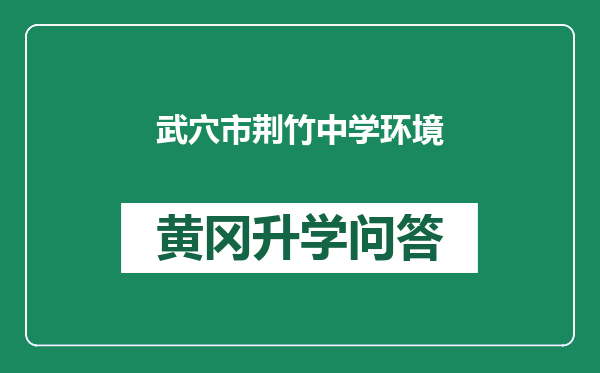 武穴市荆竹中学环境

黄冈升学问答